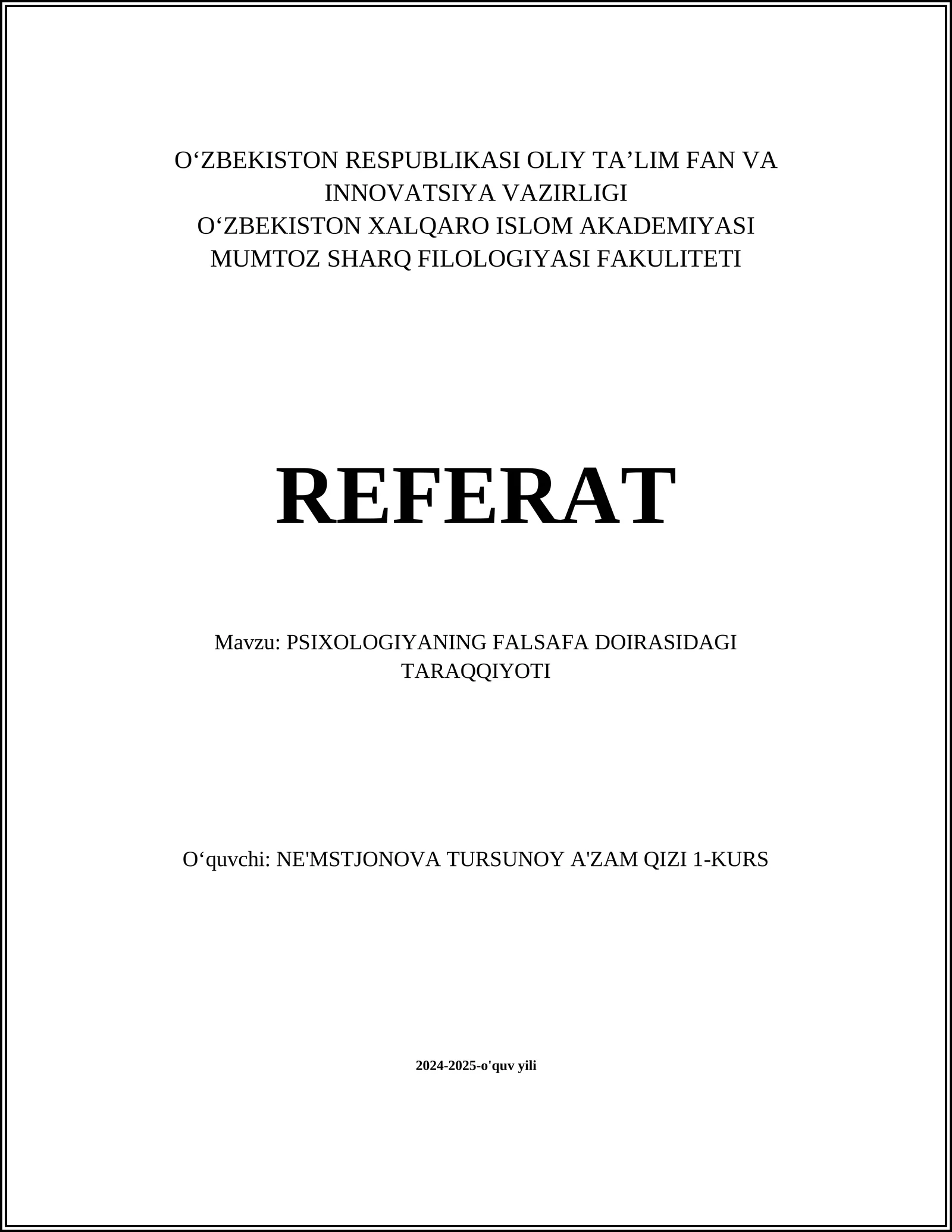 O‘ZBEKISTON RESPUBLIKASI OLIY TA’LIM FAN VA INNOVATSIYA VAZIRLIGI
O‘ZBEKISTON XALQARO ISLOM AKADEMIYASI
MUMTOZ SHARQ FILOLOGIYASI FAKULITETI

REFERAT

Mavzu: PSIXOLOGIYANING FALSAFA DOIRASIDAGI TARAQQIYOTI

O‘quvchi: NE'MSTJONOVA TURSUNOY A'ZAM QIZI 1-KURS

2024-2025-o'quv yili